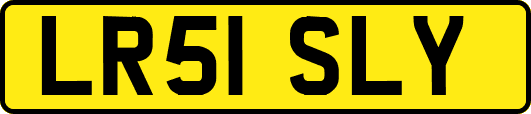 LR51 SLY